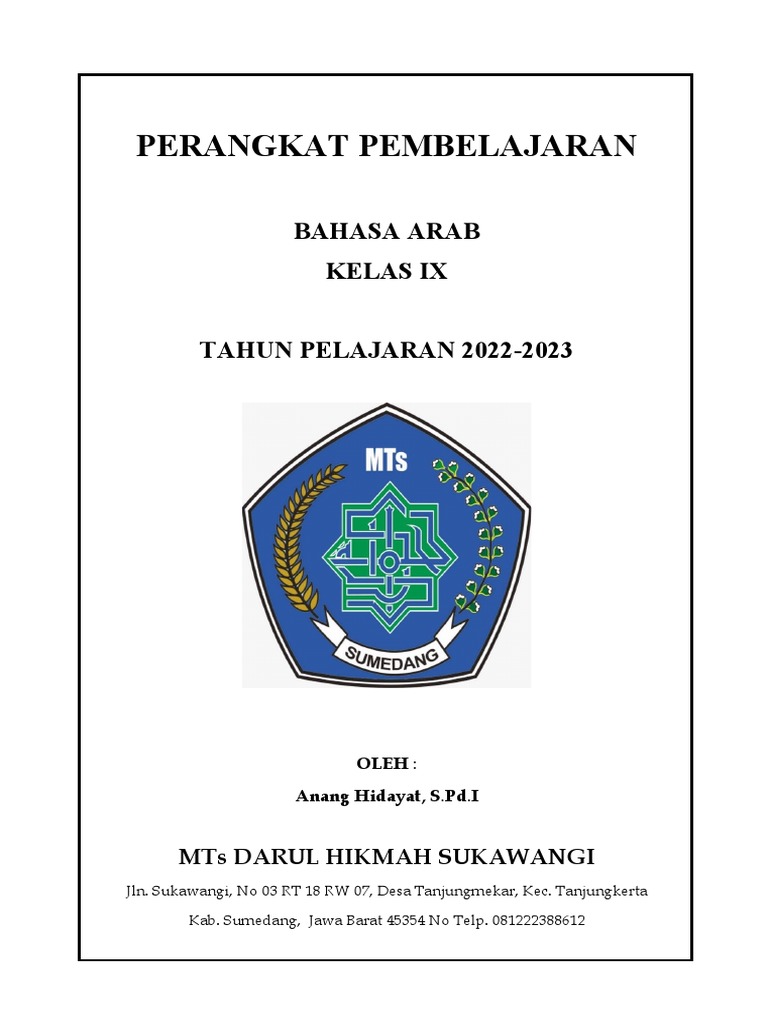 PERANGKAT PEMBELAJARAN

BAHASA ARAB
KELAS IX

TAHUN PELAJARAN 2022-2023

MTs

SUMEDANG

OLEH :
Anang Hidayat, S.Pd.I

MTs DARUL HIKMAH SUKAWANGI
Jln. Sukawangi, No 03 RT 18 RW 07, Desa Tanjungmekar, Kec. Tanjungkerta
Kab. Sumedang, Jawa Barat 45354 No Telp. 081222388612